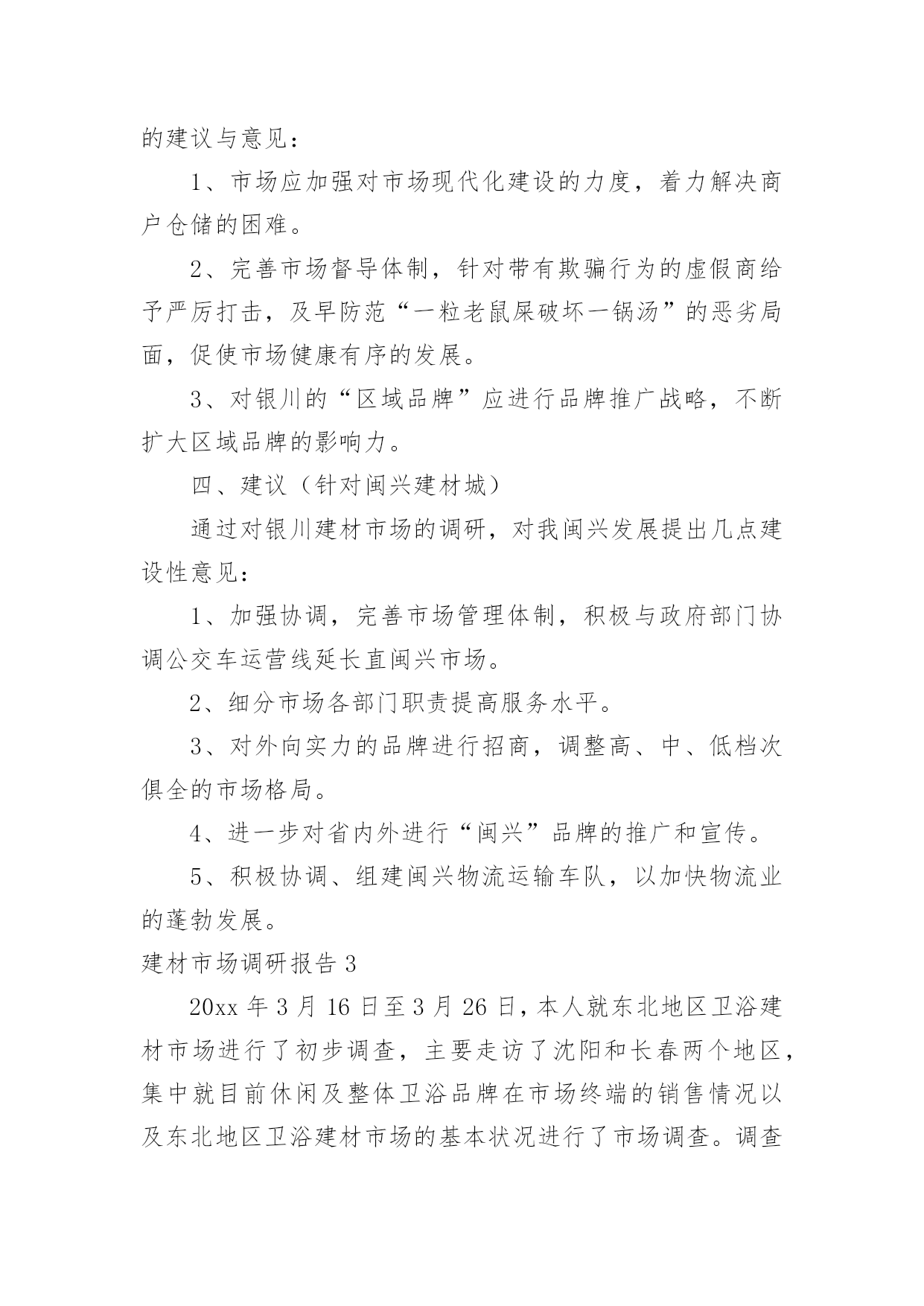 的建议与意见：

1、市场应加强对市场现代化建设的力度，着力解决商户仓储的困难。

2、完善市场督导体制，针对带有欺骗行为的虚假商给予严厉打击，及早防范“一粒老鼠屎破坏一锅汤”的恶劣局面，促使市场健康有序的发展。

3、对银川的“区域品牌”应进行品牌推广战略，不断扩大区域品牌的影响力。

四、建议（针对闽兴建材城）

通过对银川建材市场的调研，对我闽兴发展提出几点建设性意见：

1、加强协调，完善市场管理体制，积极与政府部门协调公交车运营线延长直闽兴市场。

2、细分市场各部门职责提高服务水平。

3、对外向实力的品牌进行招商，调整高、中、低档次俱全的市场格局。

4、进一步对省内外进行“闽兴”品牌的推广和宣传。

5、积极协调、组建闽兴物流运输车队，以加快物流业的蓬勃发展。

建材市场调研报告 3

20xx 年 3 月 16 日至 3 月 26 日，本人就东北地区卫浴建材市场进行了初步调查，主要走访了沈阳和长春两个地区，集中就目前休闲及整体卫浴品牌在市场终端的销售情况以及东北地区卫浴建材市场的基本状况进行了市场调查。调查